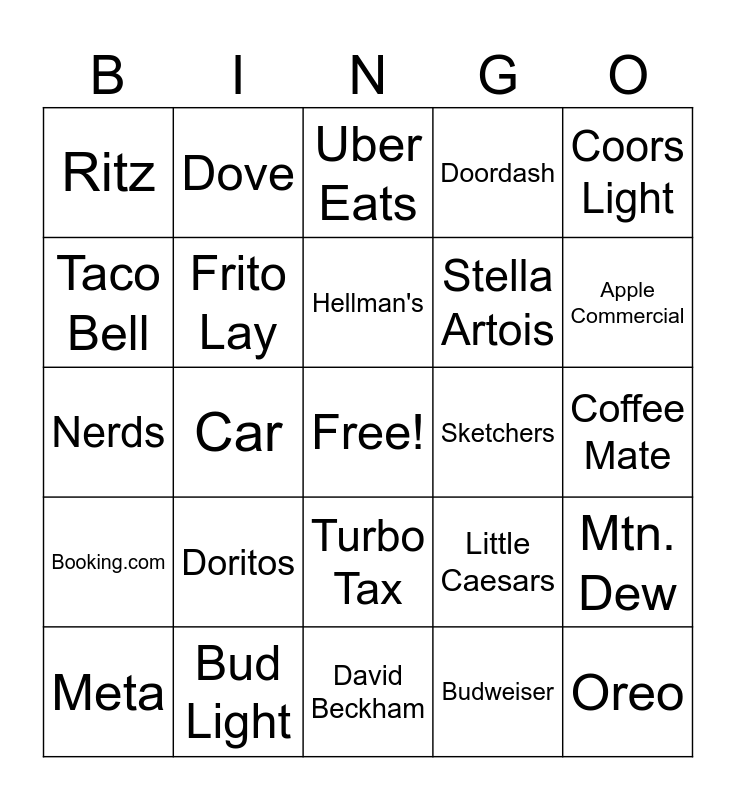 | B | I | N | G | O |
|---|---|---|---|---|
| Ritz | Dove | Uber Eats | Doordash | Coors Light |
| Taco Bell | Frito Lay | Hellman's | Stella Artois | Apple Commercial |
| Nerds | Car | Free! | Sketchers | Coffee Mate |
| Booking.com | Doritos | Turbo Tax | Little Caesars | Mtn. Dew |
| Meta | Bud Light | David Beckham | Budweiser | Oreo |